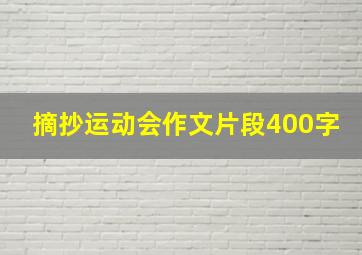 摘抄运动会作文片段400字